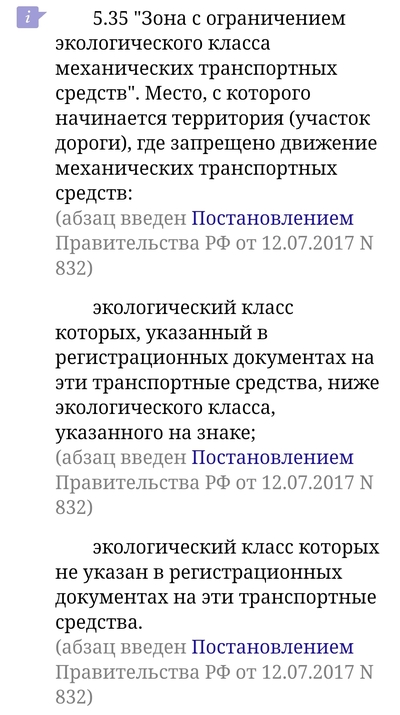 i

5.35 "Зона с ограничением экологического класса механических транспортных средств". Место, с которого начинается территория (участок дороги), где запрещено движение механических транспортных средств:
(абзац введен Постановлением Правительства РФ от 12.07.2017 N 832)

экологический класс которых, указанный в регистрационных документах на эти транспортные средства, ниже экологического класса, указанного на знаке;
(абзац введен Постановлением Правительства РФ от 12.07.2017 N 832)

экологический класс которых не указан в регистрационных документах на эти транспортные средства.
(абзац введен Постановлением Правительства РФ от 12.07.2017 N 832)